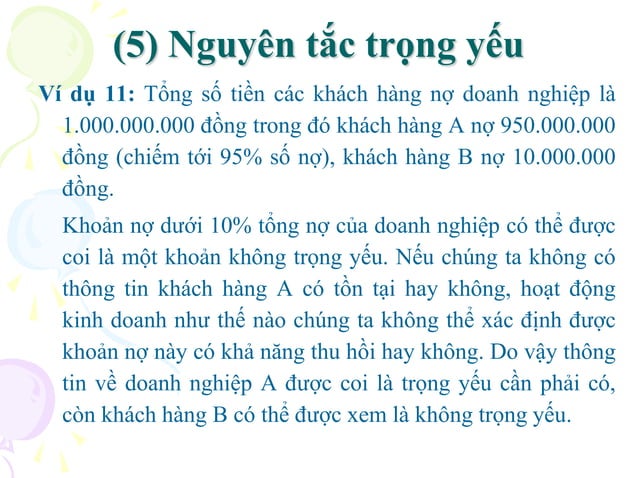 (5) Nguyên tắc trọng yếu

Ví dụ 11: Tổng số tiền các khách hàng nợ doanh nghiệp là 1.000.000.000 đồng trong đó khách hàng A nợ 950.000.000 đồng (chiếm tới 95% số nợ), khách hàng B nợ 10.000.000 đồng.

Khoản nợ dưới 10% tổng nợ của doanh nghiệp có thể được coi là một khoản không trọng yếu. Nếu chúng ta không có thông tin khách hàng A có tồn tại hay không, hoạt động kinh doanh như thế nào chúng ta không thể xác định được khoản nợ này có khả năng thu hồi hay không. Do vậy thông tin về doanh nghiệp A được coi là trọng yếu cần phải có, còn khách hàng B có thể được xem là không trọng yếu.